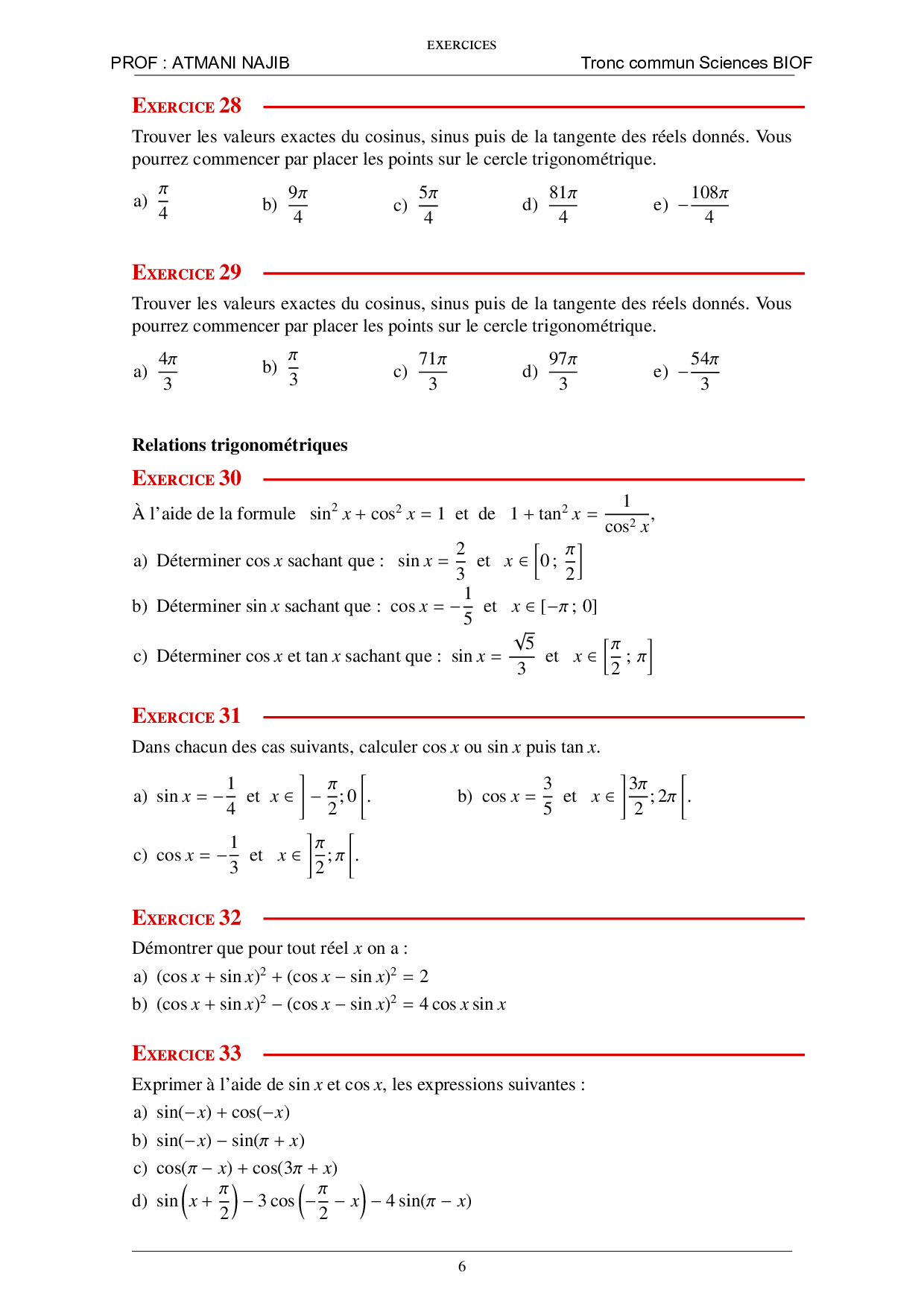 EXERCICES

PROF : ATMANI NAJIB

Tronc commun Sciences BIOF

EXERCICE 28

Trouver les valeurs exactes du cosinus, sinus puis de la tangente des réels donnés. Vous pourrez commencer par placer les points sur le cercle trigonométrique.

a) $\frac{\pi}{4}$ b) $\frac{9\pi}{4}$ c) $\frac{5\pi}{4}$ d) $\frac{81\pi}{4}$ e) $-\frac{108\pi}{4}$

EXERCICE 29

Trouver les valeurs exactes du cosinus, sinus puis de la tangente des réels donnés. Vous pourrez commencer par placer les points sur le cercle trigonométrique.

a) $\frac{4\pi}{3}$ b) $\frac{\pi}{3}$ c) $\frac{71\pi}{3}$ d) $\frac{97\pi}{3}$ e) $-\frac{54\pi}{3}$

Relations trigonométriques

EXERCICE 30

À l'aide de la formule $\sin^2 x + \cos^2 x = 1$ et de $1 + \tan^2 x = \frac{1}{\cos^2 x}$,

a) Déterminer $\cos x$ sachant que : $\sin x = \frac{2}{3}$ et $x \in \left[0 ; \frac{\pi}{2}\right]$

b) Déterminer $\sin x$ sachant que : $\cos x = -\frac{1}{5}$ et $x \in [-\pi ; 0]$

c) Déterminer $\cos x$ et $\tan x$ sachant que : $\sin x = \frac{\sqrt{5}}{3}$ et $x \in \left[\frac{\pi}{2} ; \pi\right]$

EXERCICE 31

Dans chacun des cas suivants, calculer $\cos x$ ou $\sin x$ puis $\tan x$.

a) $\sin x = -\frac{1}{4}$ et $x \in \left]-\frac{\pi}{2}; 0\right[$.

b) $\cos x = \frac{3}{5}$ et $x \in \left]\frac{3\pi}{2}; 2\pi\right[$.

c) $\cos x = -\frac{1}{3}$ et $x \in \left]\frac{\pi}{2}; \pi\right[$.

EXERCICE 32

Démontrer que pour tout réel $x$ on a :

a) $(\cos x + \sin x)^2 + (\cos x - \sin x)^2 = 2$

b) $(\cos x + \sin x)^2 - (\cos x - \sin x)^2 = 4 \cos x \sin x$

EXERCICE 33

Exprimer à l'aide de $\sin x$ et $\cos x$, les expressions suivantes :

a) $\sin(-x) + \cos(-x)$

b) $\sin(-x) - \sin(\pi + x)$

c) $\cos(\pi - x) + \cos(3\pi + x)$

d) $\sin\left(x + \frac{\pi}{2}\right) - 3\cos\left(-\frac{\pi}{2} - x\right) - 4\sin(\pi - x)$

6